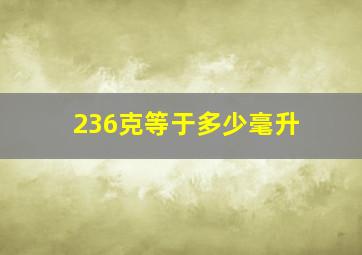 236克等于多少毫升